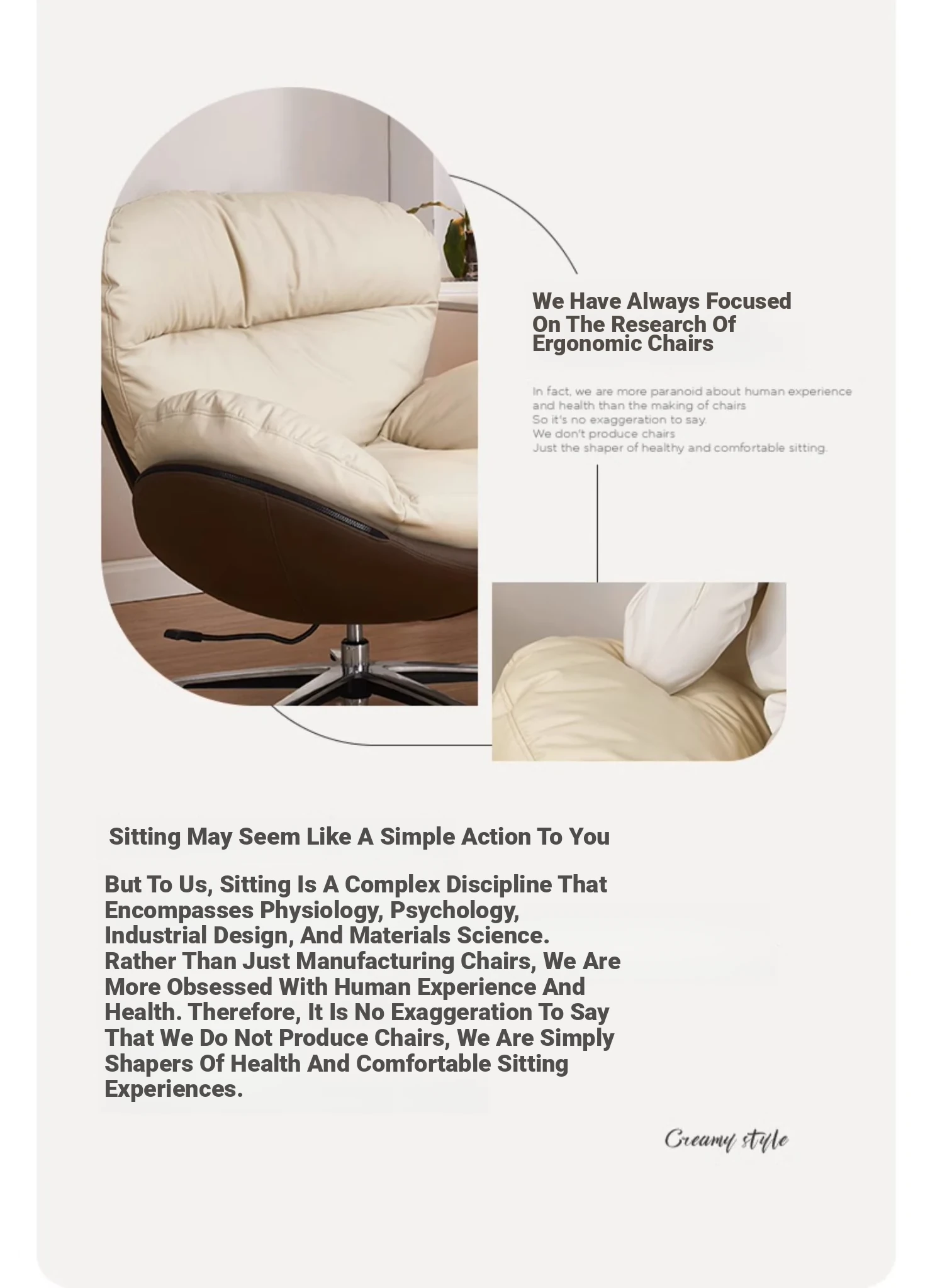 We Have Always Focused On The Research Of Ergonomic Chairs

In fact, we are more paranoid about human experience and health than the making of chairs
So it's no exaggeration to say.
We don't produce chairs
Just the shaper of healthy and comfortable sitting.

Sitting May Seem Like A Simple Action To You

But To Us, Sitting Is A Complex Discipline That Encompasses Physiology, Psychology, Industrial Design, And Materials Science. Rather Than Just Manufacturing Chairs, We Are More Obsessed With Human Experience And Health. Therefore, It Is No Exaggeration To Say That We Do Not Produce Chairs, We Are Simply Shapers Of Health And Comfortable Sitting Experiences.

Creamy style